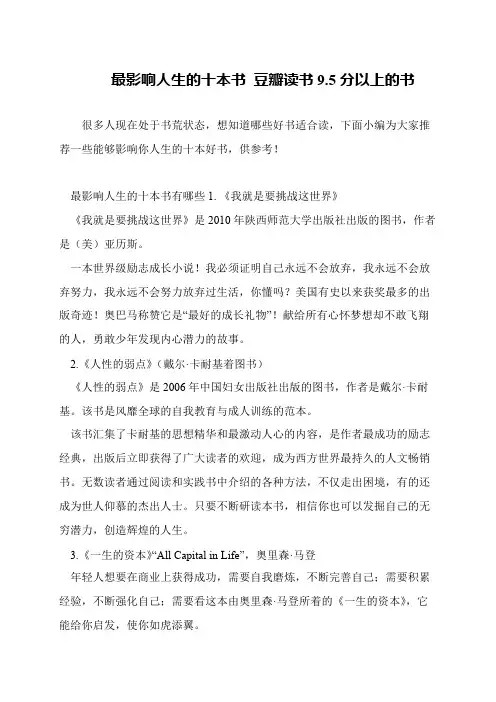 最影响人生的十本书 豆瓣读书 9.5 分以上的书

很多人现在处于书荒状态，想知道哪些好书适合读，下面小编为大家推荐一些能够影响你人生的十本好书，供参考！

最影响人生的十本书有哪些 1.《我就是要挑战这世界》

《我就是要挑战这世界》是 2010 年陕西师范大学出版社出版的图书，作者是（美）亚历斯。

一本世界级励志成长小说！我必须证明自己永远不会放弃，我永远不会放弃努力，我永远不会努力放弃过生活，你懂吗？美国有史以来获奖最多的出版奇迹！奥巴马称赞它是“最好的成长礼物”！献给所有心怀梦想却不敢飞翔的人，勇敢少年发现内心潜力的故事。

2.《人性的弱点》（戴尔·卡耐基着图书）

《人性的弱点》是 2006 年中国妇女出版社出版的图书，作者是戴尔·卡耐基。该书是风靡全球的自我教育与成人训练的范本。

该书汇集了卡耐基的思想精华和最激动人心的内容，是作者最成功的励志经典，出版后立即获得了广大读者的欢迎，成为西方世界最持久的人文畅销书。无数读者通过阅读和实践书中介绍的各种方法，不仅走出困境，有的还成为世人仰慕的杰出人士。只要不断研读本书，相信你也可以发掘自己的无穷潜力，创造辉煌的人生。

3.《一生的资本》“All Capital in Life”，奥里森·马登

年轻人想要在商业上获得成功，需要自我磨炼，不断完善自己；需要积累经验，不断强化自己；需要看这本由奥里森·马登所着的《一生的资本》，它能给你启发，使你如虎添翼。